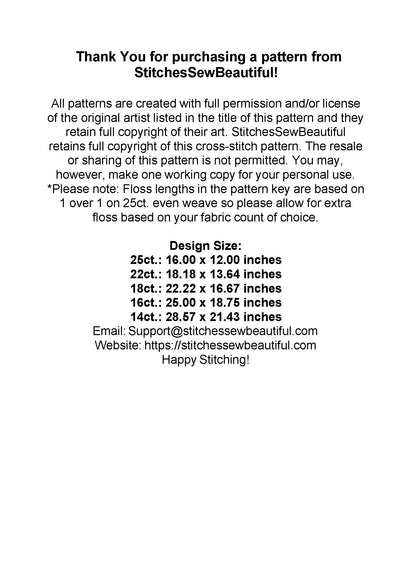 Thank You for purchasing a pattern from StitchesSewBeautiful!

All patterns are created with full permission and/or license of the original artist listed in the title of this pattern and they retain full copyright of their art. StitchesSewBeautiful retains full copyright of this cross-stitch pattern. The resale or sharing of this pattern is not permitted. You may, however, make one working copy for your personal use. *Please note: Floss lengths in the pattern key are based on 1 over 1 on 25ct. even weave so please allow for extra floss based on your fabric count of choice.

Design Size:
25ct.: 16.00 x 12.00 inches
22ct.: 18.18 x 13.64 inches
18ct.: 22.22 x 16.67 inches
16ct.: 25.00 x 18.75 inches
14ct.: 28.57 x 21.43 inches
Email: Support@stitchessewbeautiful.com
Website: https://stitchessewbeautiful.com
Happy Stitching!